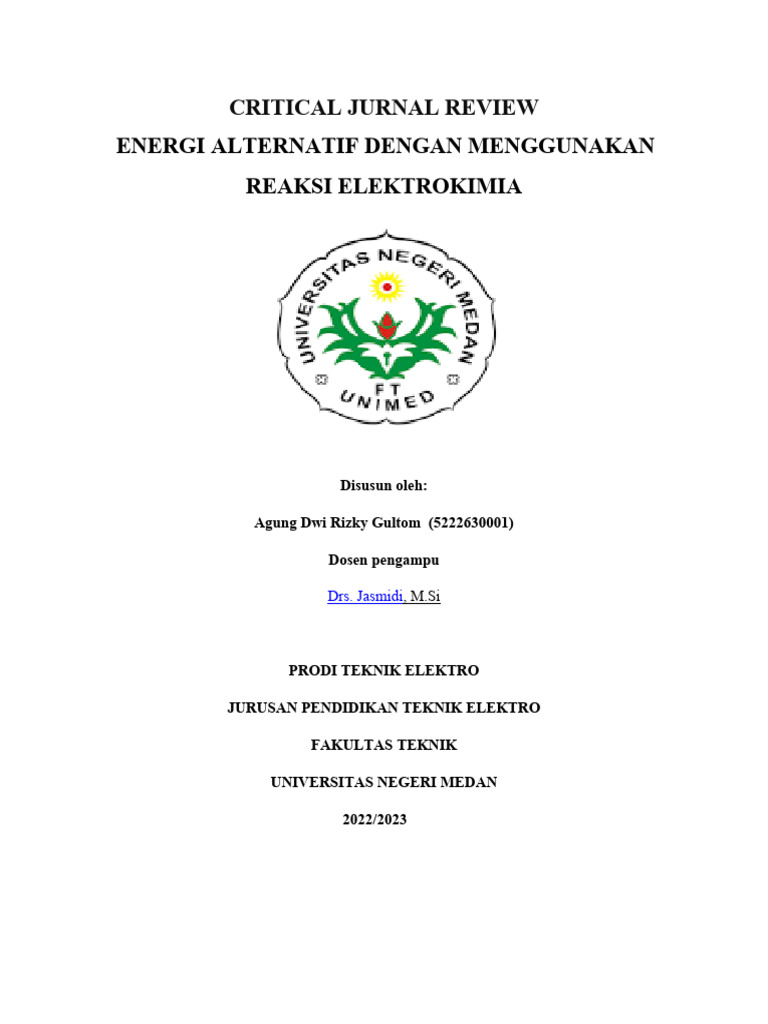 CRITICAL JURNAL REVIEW
ENERGI ALTERNATIF DENGAN MENGGUNAKAN
REAKSI ELEKTROKIMIA

UNIVERSITAS NEGERI MEDAN
FT
UNIMED

Disusun oleh:

Agung Dwi Rizky Gultom (5222630001)

Dosen pengampu

Drs. Jasmidi, M.Si

PRODI TEKNIK ELEKTRO

JURUSAN PENDIDIKAN TEKNIK ELEKTRO

FAKULTAS TEKNIK

UNIVERSITAS NEGERI MEDAN

2022/2023